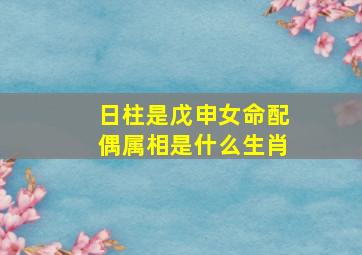 日柱是戊申女命配偶属相是什么生肖